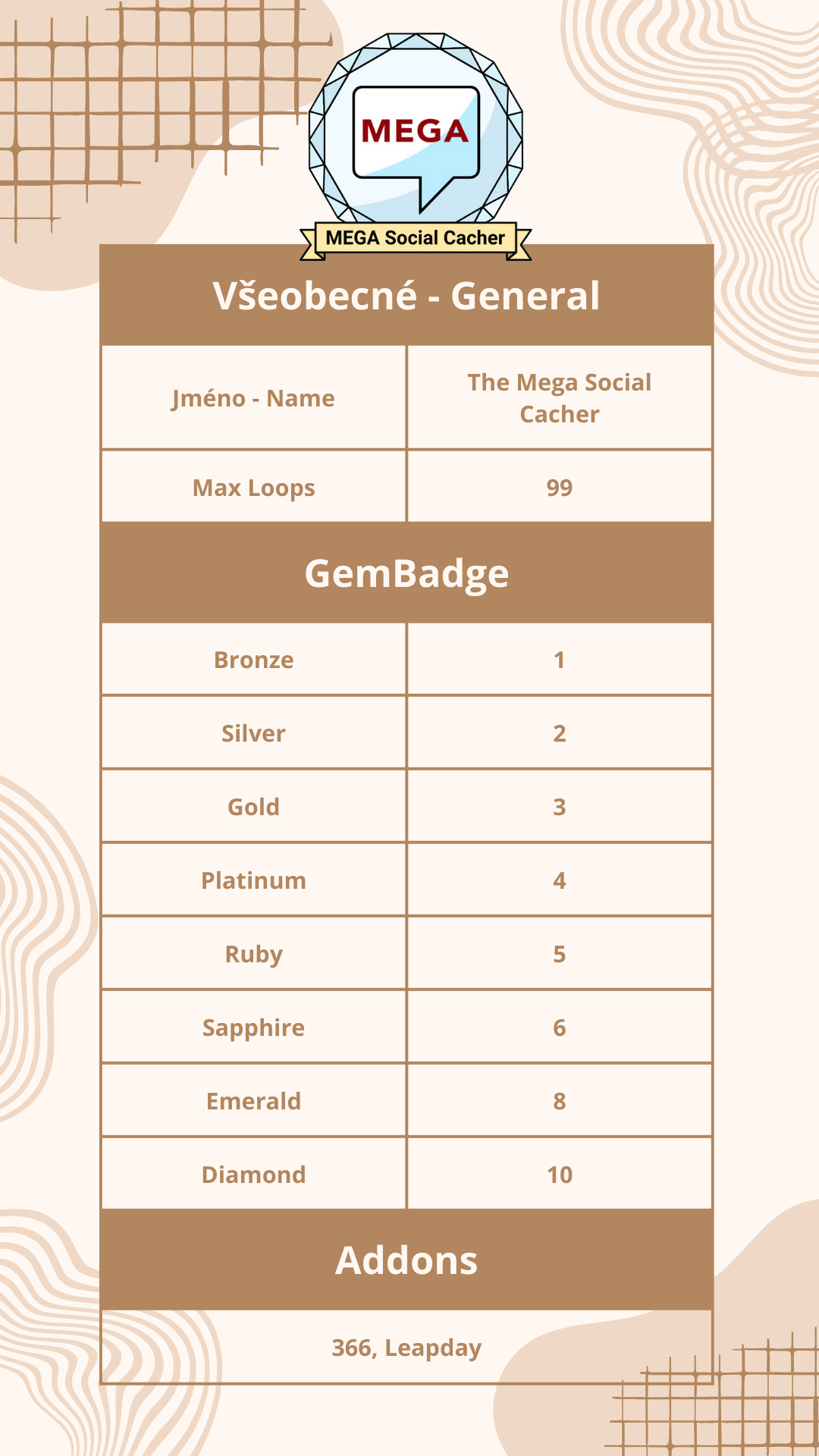 MEGA

MEGA Social Cacher

Všeobecné - General

| Jméno - Name | The Mega Social Cacher |
|---|---|
| Max Loops | 99 |

GemBadge

| Bronze | 1 |
|---|---|
| Silver | 2 |
| Gold | 3 |
| Platinum | 4 |
| Ruby | 5 |
| Sapphire | 6 |
| Emerald | 8 |
| Diamond | 10 |

Addons

366, Leapday